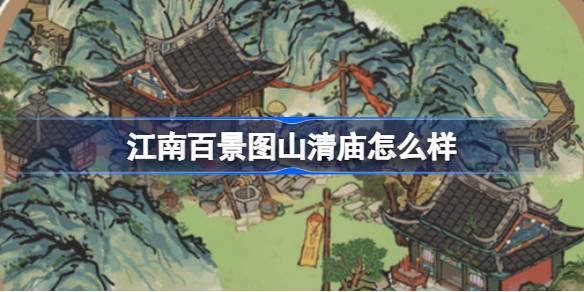 江南百景图山清庙怎么样